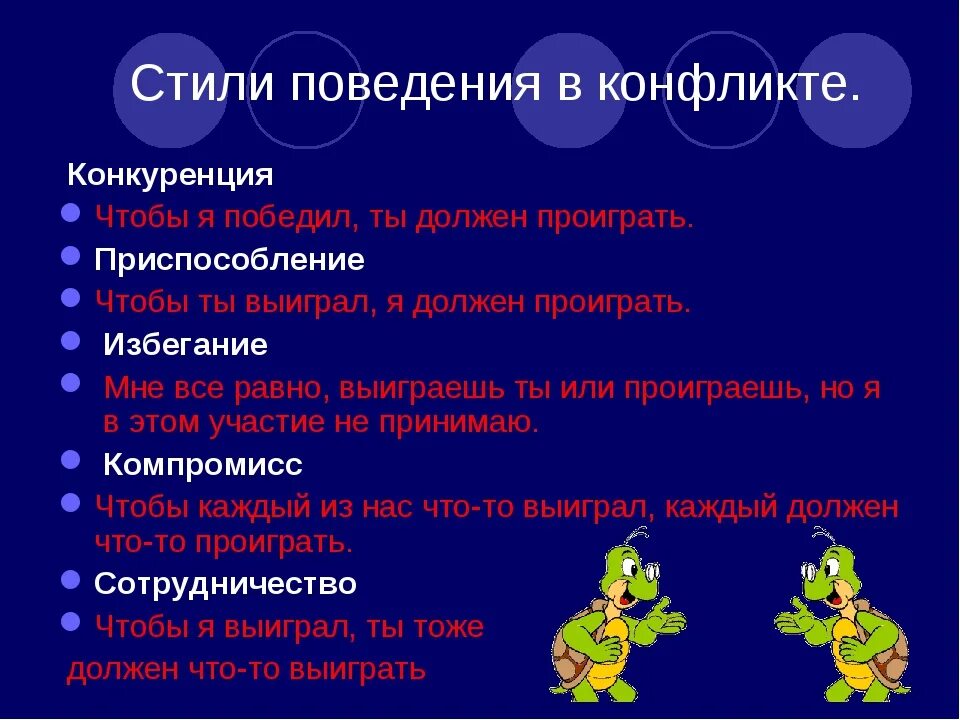 Стили поведения в конфликте.

Конкуренция

Чтобы я победил, ты должен проиграть.

Приспособление

Чтобы ты выиграл, я должен проиграть.

Избегание

Мне все равно, выиграешь ты или проиграешь, но я в этом участие не принимаю.

Компромисс

Чтобы каждый из нас что-то выиграл, каждый должен что-то проиграть.

Сотрудничество

Чтобы я выиграл, ты тоже должен что-то выиграть